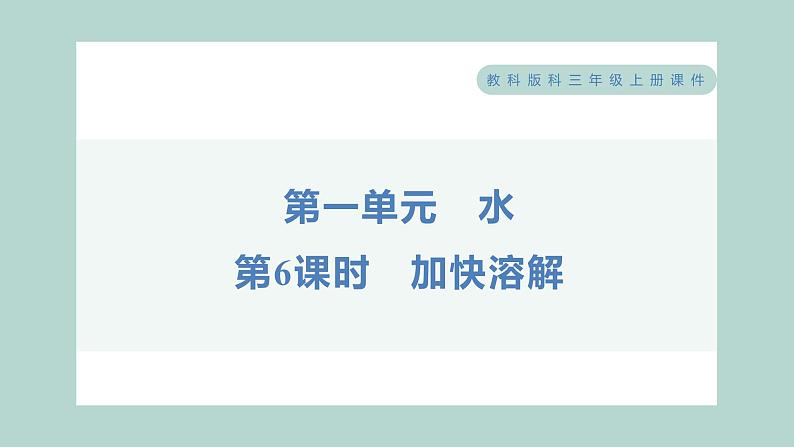 教科版科三年级上册课件

第一单元　水

第6课时　加快溶解